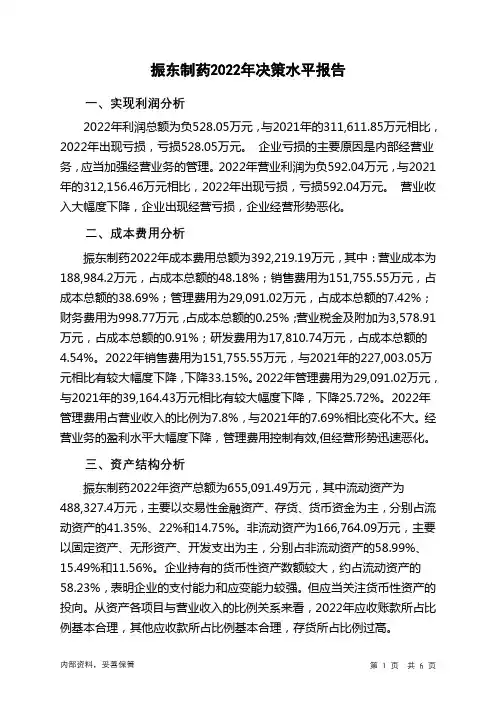 振东制药2022年决策水平报告

一、实现利润分析

2022年利润总额为负528.05万元，与2021年的311,611.85万元相比，2022年出现亏损，亏损528.05万元。 企业亏损的主要原因是内部经营业务，应当加强经营业务的管理。2022年营业利润为负592.04万元，与2021年的312,156.46万元相比，2022年出现亏损，亏损592.04万元。 营业收入大幅度下降，企业出现经营亏损，企业经营形势恶化。

二、成本费用分析

振东制药2022年成本费用总额为392,219.19万元，其中：营业成本为188,984.2万元，占成本总额的48.18%；销售费用为151,755.55万元，占成本总额的38.69%；管理费用为29,091.02万元，占成本总额的7.42%；财务费用为998.77万元，占成本总额的0.25%；营业税金及附加为3,578.91万元，占成本总额的0.91%；研发费用为17,810.74万元，占成本总额的4.54%。2022年销售费用为151,755.55万元，与2021年的227,003.05万元相比有较大幅度下降，下降33.15%。2022年管理费用为29,091.02万元，与2021年的39,164.43万元相比有较大幅度下降，下降25.72%。2022年管理费用占营业收入的比例为7.8%，与2021年的7.69%相比变化不大。经营业务的盈利水平大幅度下降，管理费用控制有效，但经营形势迅速恶化。

三、资产结构分析

振东制药2022年资产总额为655,091.49万元，其中流动资产为488,327.4万元，主要以交易性金融资产、存货、货币资金为主，分别占流动资产的41.35%、22%和14.75%。非流动资产为166,764.09万元，主要以固定资产、无形资产、开发支出为主，分别占非流动资产的58.99%、15.49%和11.56%。企业持有的货币性资产数额较大，约占流动资产的58.23%，表明企业的支付能力和应变能力较强。但应当关注货币性资产的投向。从资产各项目与营业收入的比例关系来看，2022年应收账款所占比例基本合理，其他应收款所占比例基本合理，存货所占比例过高。

内部资料，妥善保管

第 1 页 共 6 页